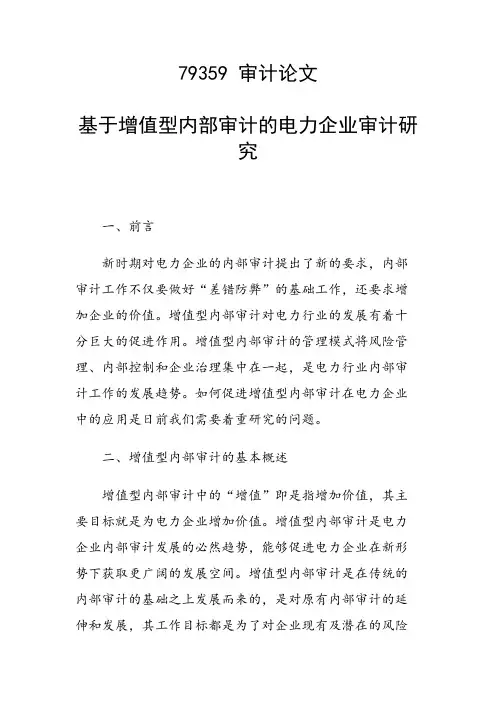 79359 审计论文

基于增值型内部审计的电力企业审计研究

一、前言

新时期对电力企业的内部审计提出了新的要求，内部审计工作不仅要做好“差错防弊”的基础工作，还要求增加企业的价值。增值型内部审计对电力行业的发展有着十分巨大的促进作用。增值型内部审计的管理模式将风险管理、内部控制和企业治理集中在一起，是电力行业内部审计工作的发展趋势。如何促进增值型内部审计在电力企业中的应用是目前我们需要着重研究的问题。

二、增值型内部审计的基本概述

增值型内部审计中的“增值”即是指增加价值，其主要目标就是为电力企业增加价值。增值型内部审计是电力企业内部审计发展的必然趋势，能够促进电力企业在新形势下获取更广阔的发展空间。增值型内部审计是在传统的内部审计的基础之上发展而来的，是对原有内部审计的延伸和发展，其工作目标都是为了对企业现有及潜在的风险